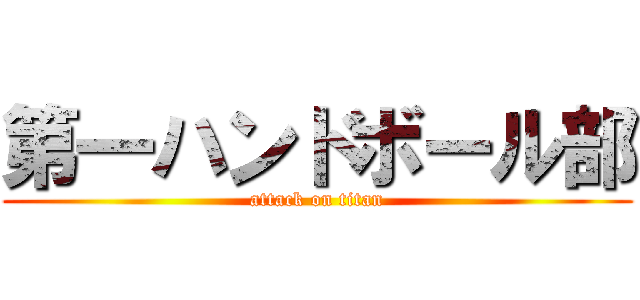 第一ハンドボール部

attack on titan